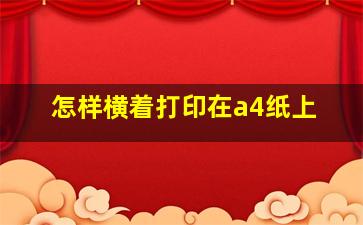 怎样横着打印在a4纸上